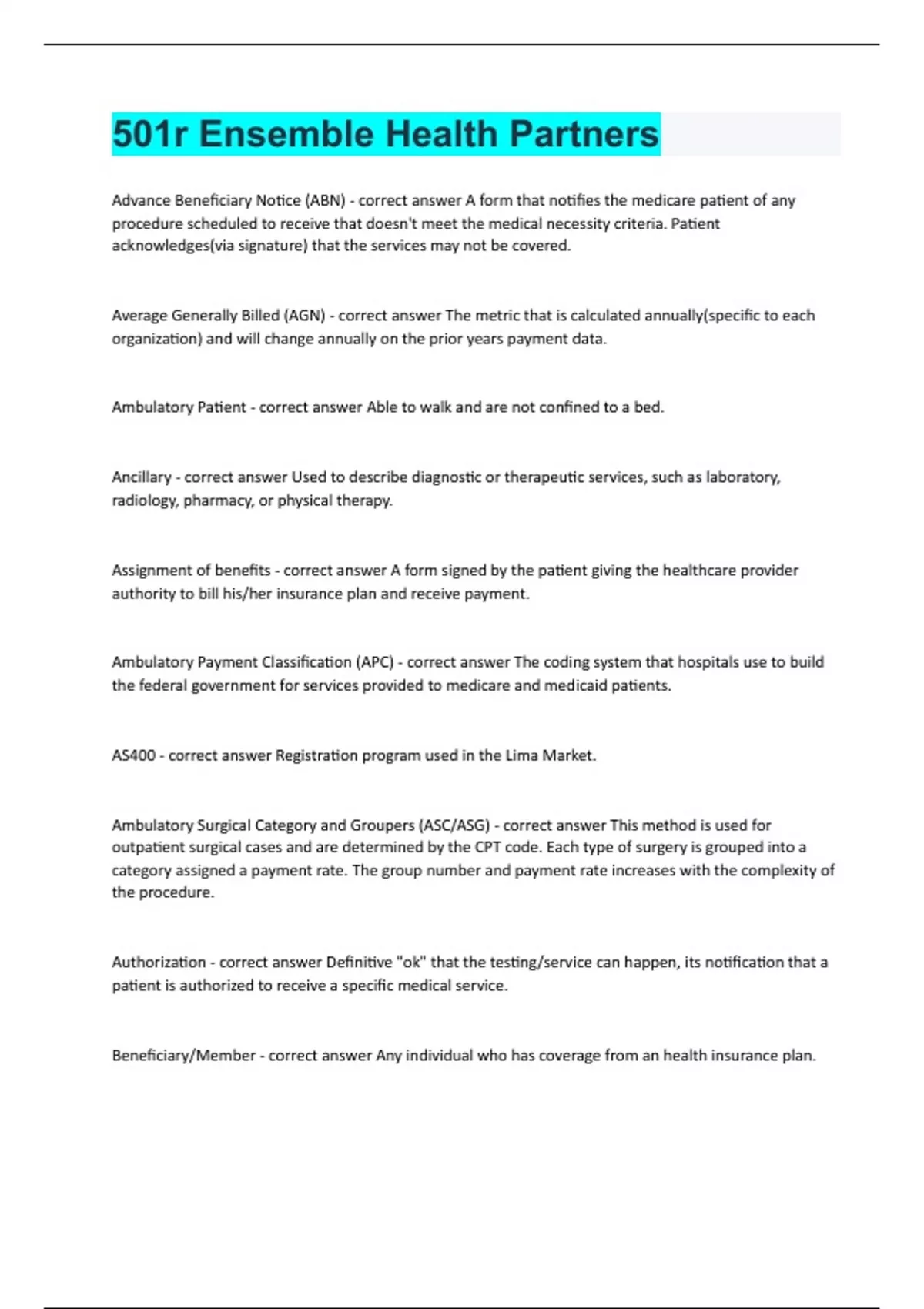 501r Ensemble Health Partners

Advance Beneficiary Notice (ABN) - correct answer A form that notifies the medicare patient of any procedure scheduled to receive that doesn't meet the medical necessity criteria. Patient acknowledges(via signature) that the services may not be covered.

Average Generally Billed (AGN) - correct answer The metric that is calculated annually(specific to each organization) and will change annually on the prior years payment data.

Ambulatory Patient - correct answer Able to walk and are not confined to a bed.

Ancillary - correct answer Used to describe diagnostic or therapeutic services, such as laboratory, radiology, pharmacy, or physical therapy.

Assignment of benefits - correct answer A form signed by the patient giving the healthcare provider authority to bill his/her insurance plan and receive payment.

Ambulatory Payment Classification (APC) - correct answer The coding system that hospitals use to build the federal government for services provided to medicare and medicaid patients.

AS400 - correct answer Registration program used in the Lima Market.

Ambulatory Surgical Category and Groupers (ASC/ASG) - correct answer This method is used for outpatient surgical cases and are determined by the CPT code. Each type of surgery is grouped into a category assigned a payment rate. The group number and payment rate increases with the complexity of the procedure.

Authorization - correct answer Definitive "ok" that the testing/service can happen, its notification that a patient is authorized to receive a specific medical service.

Beneficiary/Member - correct answer Any individual who has coverage from an health insurance plan.